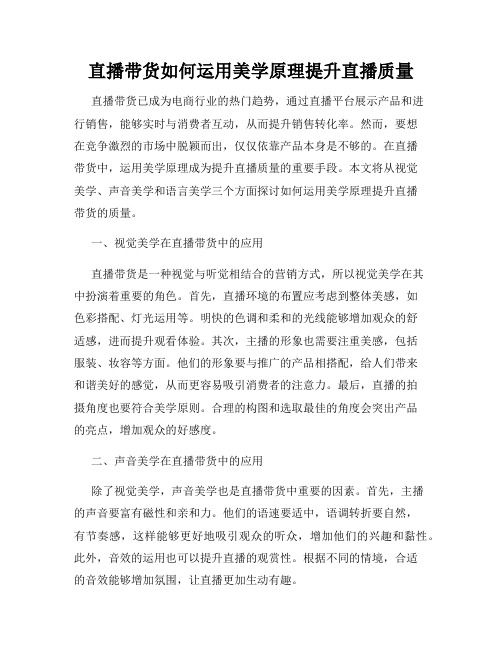 直播带货如何运用美学原理提升直播质量

直播带货已成为电商行业的热门趋势，通过直播平台展示产品和进行销售，能够实时与消费者互动，从而提升销售转化率。然而，要想在竞争激烈的市场中脱颖而出，仅仅依靠产品本身是不够的。在直播带货中，运用美学原理成为提升直播质量的重要手段。本文将从视觉美学、声音美学和语言美学三个方面探讨如何运用美学原理提升直播带货的质量。

一、视觉美学在直播带货中的应用

直播带货是一种视觉与听觉相结合的营销方式，所以视觉美学在其中扮演着重要的角色。首先，直播环境的布置应考虑到整体美感，如色彩搭配、灯光运用等。明快的色调和柔和的光线能够增加观众的舒适感，进而提升观看体验。其次，主播的形象也需要注重美感，包括服装、妆容等方面。他们的形象要与推广的产品相搭配，给人们带来和谐美好的感觉，从而更容易吸引消费者的注意力。最后，直播的拍摄角度也要符合美学原则。合理的构图和选取最佳的角度会突出产品的亮点，增加观众的好感度。

二、声音美学在直播带货中的应用

除了视觉美学，声音美学也是直播带货中重要的因素。首先，主播的声音要富有磁性和亲和力。他们的语速要适中，语调转折要自然，有节奏感，这样能够更好地吸引观众的听众，增加他们的兴趣和黏性。此外，音效的运用也可以提升直播的观赏性。根据不同的情境，合适的音效能够增加氛围，让直播更加生动有趣。